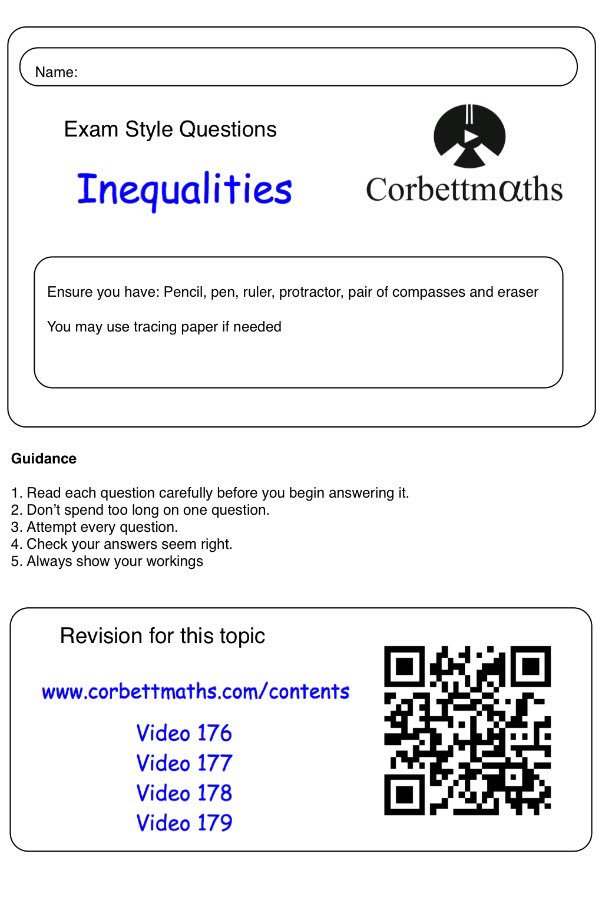 Name:

Exam Style Questions

Inequalities

Corbettmαths

Ensure you have: Pencil, pen, ruler, protractor, pair of compasses and eraser

You may use tracing paper if needed

Guidance

1. Read each question carefully before you begin answering it.
2. Don't spend too long on one question.
3. Attempt every question.
4. Check your answers seem right.
5. Always show your workings

Revision for this topic

www.corbettmaths.com/contents

Video 176
Video 177
Video 178
Video 179